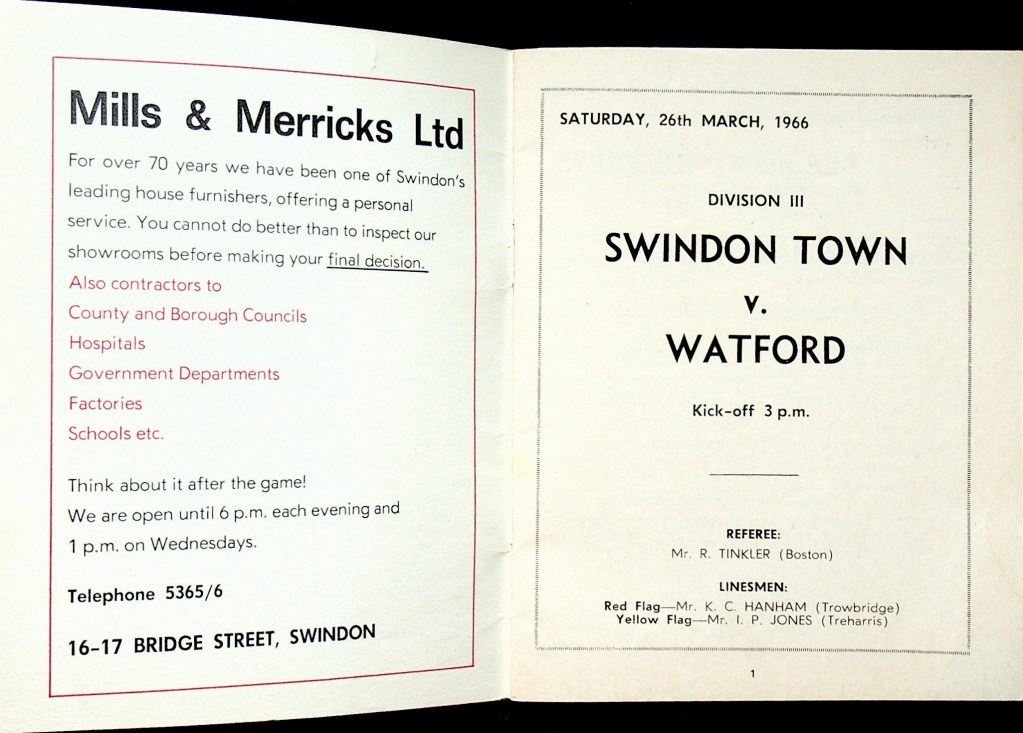 Mills & Merricks Ltd

For over 70 years we have been one of Swindon's leading house furnishers, offering a personal service. You cannot do better than to inspect our showrooms before making your final decision.

Also contractors to
County and Borough Councils
Hospitals
Government Departments
Factories
Schools etc.

Think about it after the game!
We are open until 6 p.m. each evening and 1 p.m. on Wednesdays.

Telephone 5365/6

16-17 BRIDGE STREET, SWINDON

SATURDAY, 26th MARCH, 1966

DIVISION III

SWINDON TOWN
v.
WATFORD

Kick-off 3 p.m.

REFEREE:
Mr. R. TINKLER (Boston)

LINESMEN:
Red Flag—Mr. K. C. HANHAM (Trowbridge)
Yellow Flag—Mr. I. P. JONES (Treharris)

1